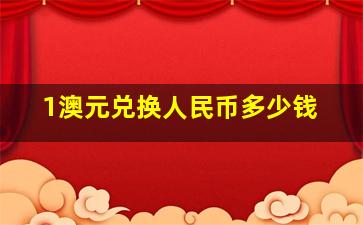 1澳元兑换人民币多少钱